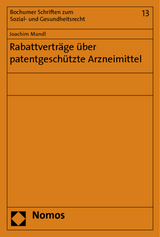 Bochumer Schriften zum Sozial- und Gesundheitsrecht

13

Joachim Mandl

Rabattverträge über patentgeschützte Arzneimittel

Nomos